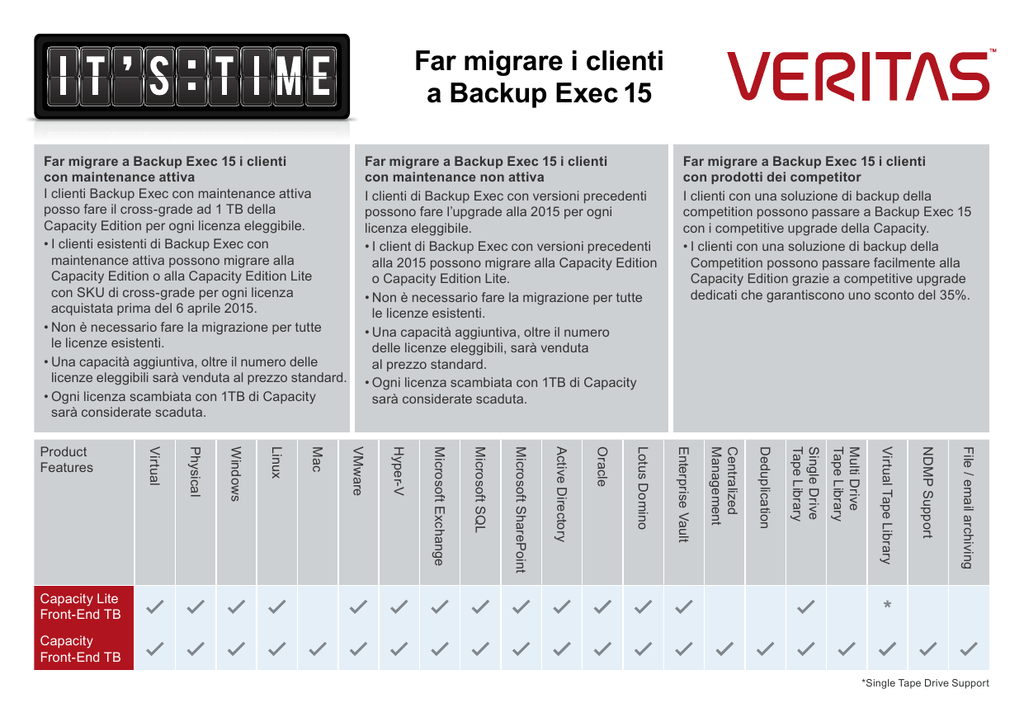 IT'S:TIME

Far migrare i clienti a Backup Exec 15

VERITAS™

Far migrare a Backup Exec 15 i clienti con maintenance attiva
I clienti Backup Exec con maintenance attiva posso fare il cross-grade ad 1 TB della Capacity Edition per ogni licenza eleggibile.
• I clienti esistenti di Backup Exec con maintenance attiva possono migrare alla Capacity Edition o alla Capacity Edition Lite con SKU di cross-grade per ogni licenza acquistata prima del 6 aprile 2015.
• Non è necessario fare la migrazione per tutte le licenze esistenti.
• Una capacità aggiuntiva, oltre il numero delle licenze eleggibili sarà venduta al prezzo standard.
• Ogni licenza scambiata con 1TB di Capacity sarà considerate scaduta.

Far migrare a Backup Exec 15 i clienti con maintenance non attiva
I clienti di Backup Exec con versioni precedenti possono fare l'upgrade alla 2015 per ogni licenza eleggibile.
• I client di Backup Exec con versioni precedenti alla 2015 possono migrare alla Capacity Edition o Capacity Edition Lite.
• Non è necessario fare la migrazione per tutte le licenze esistenti.
• Una capacità aggiuntiva, oltre il numero delle licenze eleggibili, sarà venduta al prezzo standard.
• Ogni licenza scambiata con 1TB di Capacity sarà considerate scaduta.

Far migrare a Backup Exec 15 i clienti con prodotti dei competitor
I clienti con una soluzione di backup della competition possono passare a Backup Exec 15 con i competitive upgrade della Capacity.
• I clienti con una soluzione di backup della Competition possono passare facilmente alla Capacity Edition grazie a competitive upgrade dedicati che garantiscono uno sconto del 35%.

| Product Features | Virtual | Physical | Windows | Linux | Mac | VMware | Hyper-V | Microsoft Exchange | Microsoft SQL | Microsoft SharePoint | Active Directory | Oracle | Lotus Domino | Enterprise Vault | Centralized Management | Deduplication | Single Drive Tape Library | Multi Drive Tape Library | Virtual Tape Library | NDMP Support | File / email archiving |
|---|---|---|---|---|---|---|---|---|---|---|---|---|---|---|---|---|---|---|---|---|---|
| Capacity Lite Front-End TB | ✓ | ✓ | ✓ | ✓ | | ✓ | ✓ | ✓ | ✓ | ✓ | ✓ | ✓ | ✓ | ✓ | | | ✓ | | * | | |
| Capacity Front-End TB | ✓ | ✓ | ✓ | ✓ | ✓ | ✓ | ✓ | ✓ | ✓ | ✓ | ✓ | ✓ | ✓ | ✓ | ✓ | ✓ | ✓ | ✓ | ✓ | ✓ | ✓ |

*Single Tape Drive Support